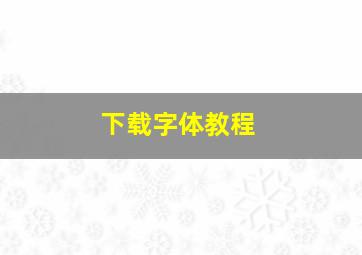 下载字体教程